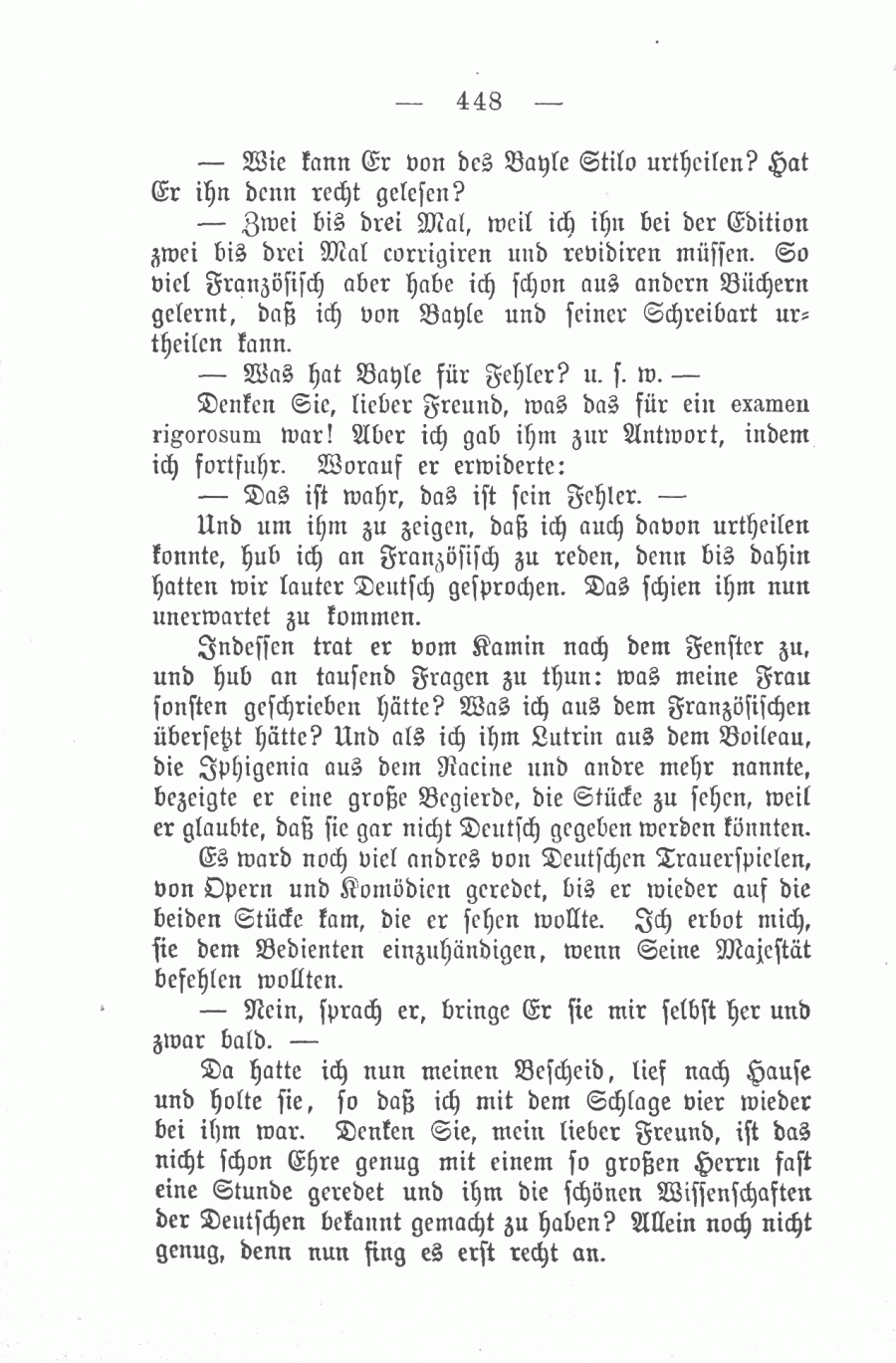 — 448 —

— Wie kann Er von des Bayle Stilo urtheilen? Hat Er ihn denn recht gelesen?

— Zwei bis drei Mal, weil ich ihn bei der Edition zwei bis drei Mal corrigiren und revidiren müssen. So viel Französisch aber habe ich schon aus andern Büchern gelernt, daß ich von Bayle und seiner Schreibart urtheilen kann.

— Was hat Bayle für Fehler? u. s. w. —

Denken Sie, lieber Freund, was das für ein examen rigorosum war! Aber ich gab ihm zur Antwort, indem ich fortfuhr. Worauf er erwiderte:

— Das ist wahr, das ist sein Fehler. —

Und um ihm zu zeigen, daß ich auch davon urtheilen konnte, hub ich an Französisch zu reden, denn bis dahin hatten wir lauter Deutsch gesprochen. Das schien ihm nun unerwartet zu kommen.

Indessen trat er vom Kamin nach dem Fenster zu, und hub an tausend Fragen zu thun: was meine Frau sonsten geschrieben hätte? Was ich aus dem Französischen übersetzt hätte? Und als ich ihm Lutrin aus dem Boileau, die Iphigenia aus dem Racine und andre mehr nannte, bezeigte er eine große Begierde, die Stücke zu sehen, weil er glaubte, daß sie gar nicht Deutsch gegeben werden könnten.

Es ward noch viel andres von Deutschen Trauerspielen, von Opern und Komödien geredet, bis er wieder auf die beiden Stücke kam, die er sehen wollte. Ich erbot mich, sie dem Bedienten einzuhändigen, wenn Seine Majestät befehlen wollten.

— Nein, sprach er, bringe Er sie mir selbst her und zwar bald. —

Da hatte ich nun meinen Bescheid, lief nach Hause und holte sie, so daß ich mit dem Schlage vier wieder bei ihm war. Denken Sie, mein lieber Freund, ist das nicht schon Ehre genug mit einem so großen Herrn fast eine Stunde geredet und ihm die schönen Wissenschaften der Deutschen bekannt gemacht zu haben? Allein noch nicht genug, denn nun fing es erst recht an.